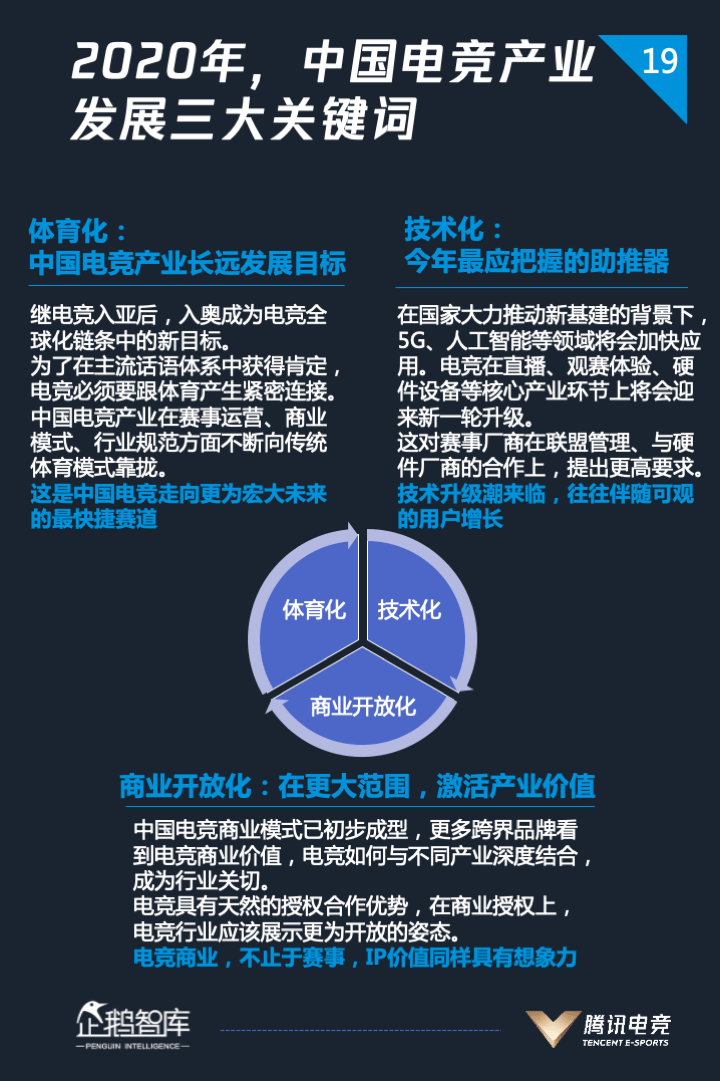 2020年，中国电竞产业发展三大关键词

19

体育化：
中国电竞产业长远发展目标

继电竞入亚后，入奥成为电竞全球化链条中的新目标。
为了在主流话语体系中获得肯定，电竞必须要跟体育产生紧密连接。
中国电竞产业在赛事运营、商业模式、行业规范方面不断向传统体育模式靠拢。
这是中国电竞走向更为宏大未来的最快捷赛道

技术化：
今年最应把握的助推器

在国家大力推动新基建的背景下，5G、人工智能等领域将会加快应用。电竞在直播、观赛体验、硬件设备等核心产业环节上将会迎来新一轮升级。
这对赛事厂商在联盟管理、与硬件厂商的合作上，提出更高要求。
技术升级潮来临，往往伴随可观的用户增长

体育化

技术化

商业开放化

商业开放化：在更大范围，激活产业价值

中国电竞商业模式已初步成型，更多跨界品牌看到电竞商业价值，电竞如何与不同产业深度结合，成为行业关切。
电竞具有天然的授权合作优势，在商业授权上，电竞行业应该展示更为开放的姿态。
电竞商业，不止于赛事，IP价值同样具有想象力

企鹅智库
PENGUIN INTELLIGENCE

腾讯电竞
TENCENT E-SPORTS